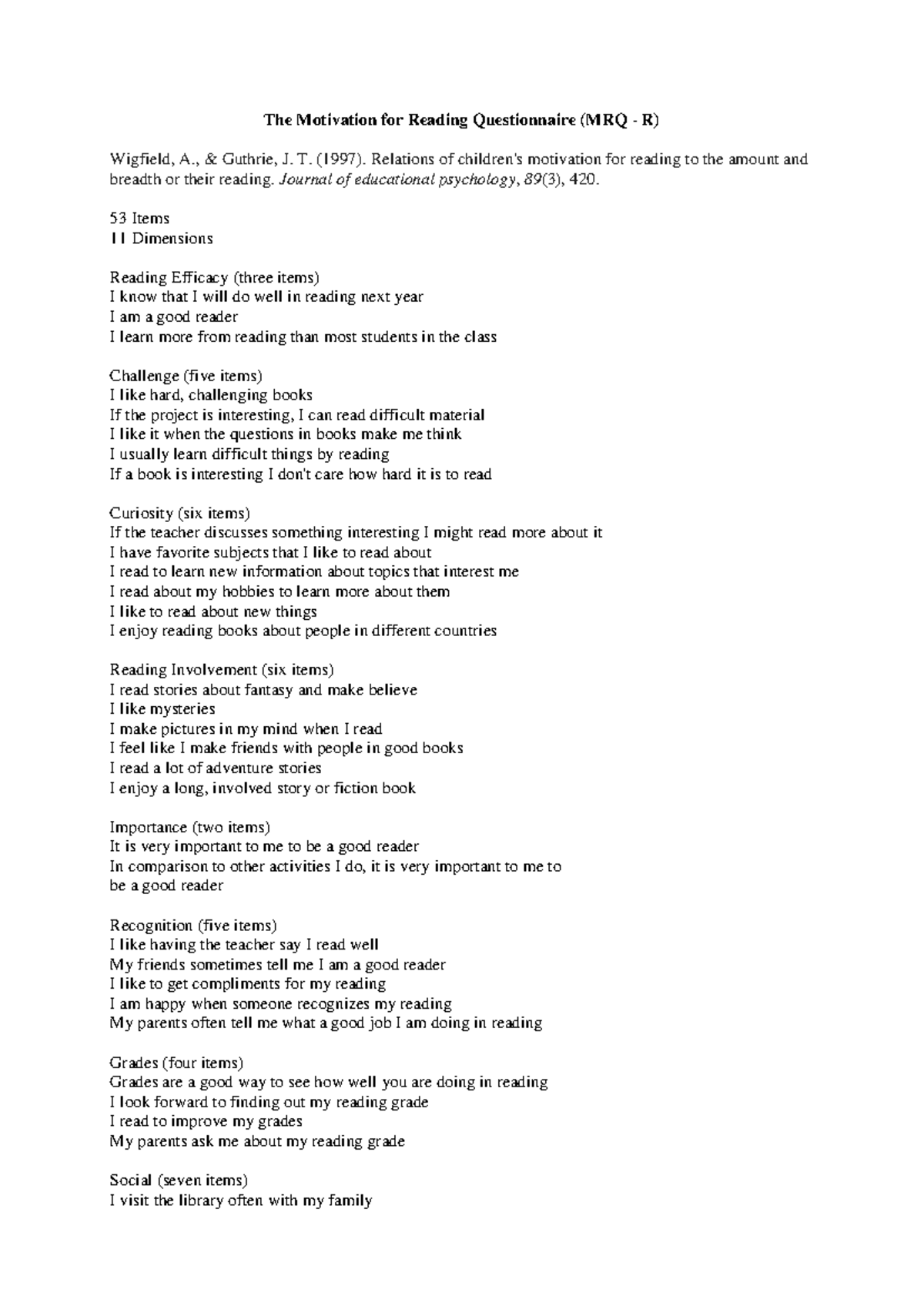 The Motivation for Reading Questionnaire (MRQ - R)

Wigfield, A., & Guthrie, J. T. (1997). Relations of children's motivation for reading to the amount and breadth or their reading. Journal of educational psychology, 89(3), 420.

53 Items
11 Dimensions

Reading Efficacy (three items)
I know that I will do well in reading next year
I am a good reader
I learn more from reading than most students in the class

Challenge (five items)
I like hard, challenging books
If the project is interesting, I can read difficult material
I like it when the questions in books make me think
I usually learn difficult things by reading
If a book is interesting I don't care how hard it is to read

Curiosity (six items)
If the teacher discusses something interesting I might read more about it
I have favorite subjects that I like to read about
I read to learn new information about topics that interest me
I read about my hobbies to learn more about them
I like to read about new things
I enjoy reading books about people in different countries

Reading Involvement (six items)
I read stories about fantasy and make believe
I like mysteries
I make pictures in my mind when I read
I feel like I make friends with people in good books
I read a lot of adventure stories
I enjoy a long, involved story or fiction book

Importance (two items)
It is very important to me to be a good reader
In comparison to other activities I do, it is very important to me to be a good reader

Recognition (five items)
I like having the teacher say I read well
My friends sometimes tell me I am a good reader
I like to get compliments for my reading
I am happy when someone recognizes my reading
My parents often tell me what a good job I am doing in reading

Grades (four items)
Grades are a good way to see how well you are doing in reading
I look forward to finding out my reading grade
I read to improve my grades
My parents ask me about my reading grade

Social (seven items)
I visit the library often with my family